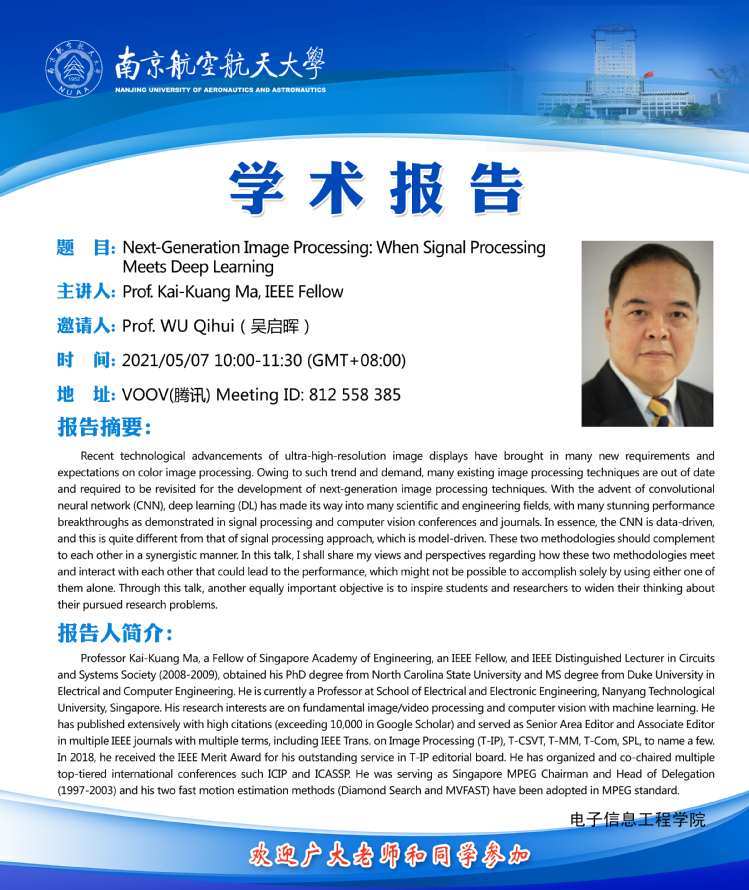 南京航空航天大學
NANJING UNIVERSITY OF AERONAUTICS AND ASTRONAUTICS

学术报告

题 目: Next-Generation Image Processing: When Signal Processing Meets Deep Learning

主讲人: Prof. Kai-Kuang Ma, IEEE Fellow

邀请人: Prof. WU Qihui（吴启晖）

时 间: 2021/05/07 10:00-11:30 (GMT+08:00)

地 址: VOOV(腾讯) Meeting ID: 812 558 385

报告摘要:

Recent technological advancements of ultra-high-resolution image displays have brought in many new requirements and expectations on color image processing. Owing to such trend and demand, many existing image processing techniques are out of date and required to be revisited for the development of next-generation image processing techniques. With the advent of convolutional neural network (CNN), deep learning (DL) has made its way into many scientific and engineering fields, with many stunning performance breakthroughs as demonstrated in signal processing and computer vision conferences and journals. In essence, the CNN is data-driven, and this is quite different from that of signal processing approach, which is model-driven. These two methodologies should complement to each other in a synergistic manner. In this talk, I shall share my views and perspectives regarding how these two methodologies meet and interact with each other that could lead to the performance, which might not be possible to accomplish solely by using either one of them alone. Through this talk, another equally important objective is to inspire students and researchers to widen their thinking about their pursued research problems.

报告人简介:

Professor Kai-Kuang Ma, a Fellow of Singapore Academy of Engineering, an IEEE Fellow, and IEEE Distinguished Lecturer in Circuits and Systems Society (2008-2009), obtained his PhD degree from North Carolina State University and MS degree from Duke University in Electrical and Computer Engineering. He is currently a Professor at School of Electrical and Electronic Engineering, Nanyang Technological University, Singapore. His research interests are on fundamental image/video processing and computer vision with machine learning. He has published extensively with high citations (exceeding 10,000 in Google Scholar) and served as Senior Area Editor and Associate Editor in multiple IEEE journals with multiple terms, including IEEE Trans. on Image Processing (T-IP), T-CSVT, T-MM, T-Com, SPL, to name a few. In 2018, he received the IEEE Merit Award for his outstanding service in T-IP editorial board. He has organized and co-chaired multiple top-tiered international conferences such ICIP and ICASSP. He was serving as Singapore MPEG Chairman and Head of Delegation (1997-2003) and his two fast motion estimation methods (Diamond Search and MVFAST) have been adopted in MPEG standard.

电子信息工程学院

欢迎广大老师和同学参加